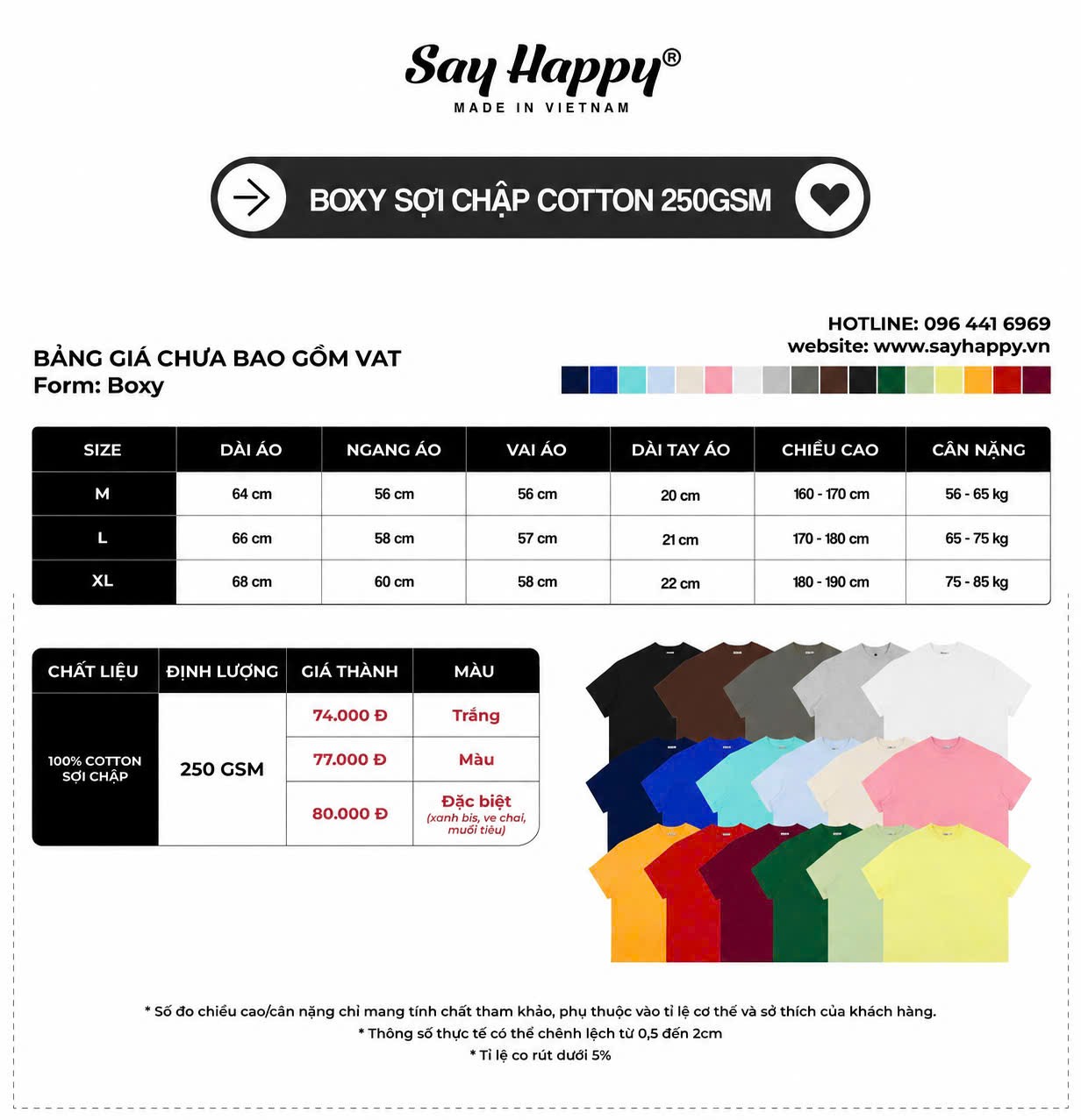 Say Happy®
MADE IN VIETNAM

BOXY SỢI CHẬP COTTON 250GSM

HOTLINE: 096 441 6969
website: www.sayhappy.vn

BẢNG GIÁ CHƯA BAO GỒM VAT
Form: Boxy

| SIZE | DÀI ÁO | NGANG ÁO | VAI ÁO | DÀI TAY ÁO | CHIỀU CAO | CÂN NẶNG |
|---|---|---|---|---|---|---|
| M | 64 cm | 56 cm | 56 cm | 20 cm | 160 - 170 cm | 56 - 65 kg |
| L | 66 cm | 58 cm | 57 cm | 21 cm | 170 - 180 cm | 65 - 75 kg |
| XL | 68 cm | 60 cm | 58 cm | 22 cm | 180 - 190 cm | 75 - 85 kg |

| CHẤT LIỆU | ĐỊNH LƯỢNG | GIÁ THÀNH | MÀU |
|---|---|---|---|
| 100% COTTON SỢI CHẬP | 250 GSM | 74.000 Đ | Trắng |
| | | 77.000 Đ | Màu |
| | | 80.000 Đ | Đặc biệt (xanh bis, ve chai, muối tiêu) |

* Số đo chiều cao/cân nặng chỉ mang tính chất tham khảo, phụ thuộc vào tỉ lệ cơ thể và sở thích của khách hàng.
* Thông số thực tế có thể chênh lệch từ 0,5 đến 2cm
* Tỉ lệ co rút dưới 5%